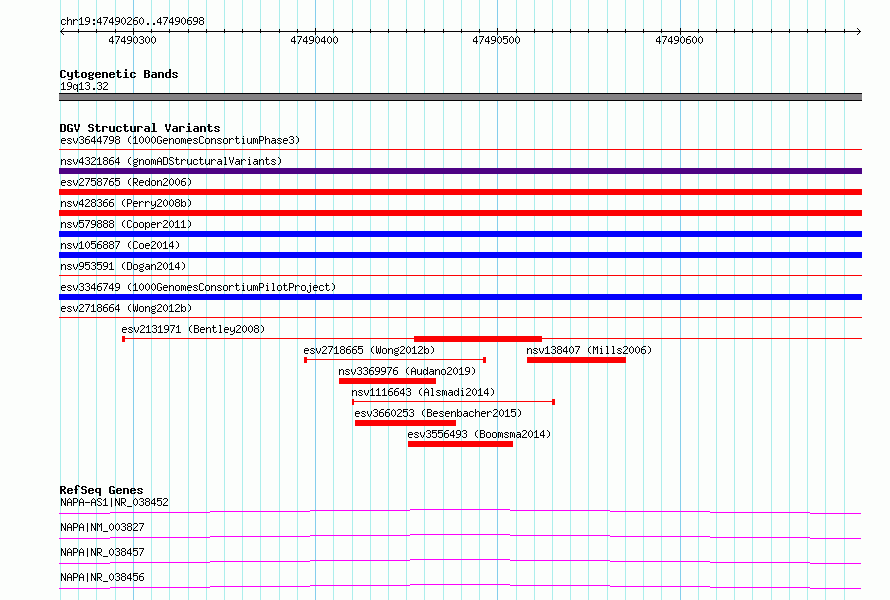 chr19:47490260..47490698

47490300 47490400 47490500 47490600

Cytogenetic Bands
19q13.32

DGV Structural Variants
esv3644798 (1000GenomesConsortiumPhase3)
nsv4321864 (gnomADStructuralVariants)
esv2758765 (Redon2006)
nsv428366 (Perry2008b)
nsv579888 (Cooper2011)
nsv1056887 (Coe2014)
nsv953591 (Dogan2014)
esv3346749 (1000GenomesConsortiumPilotProject)
esv2718664 (Wong2012b)
esv2131971 (Bentley2008)
esv2718665 (Wong2012b)
nsv138407 (Mills2006)
nsv3369976 (Audano2019)
nsv1116643 (Alsmadi2014)
esv3660253 (Besenbacher2015)
esv3556493 (Boomsma2014)

RefSeq Genes
NAPA-AS1|NR_038452
NAPA|NM_003827
NAPA|NR_038457
NAPA|NR_038456